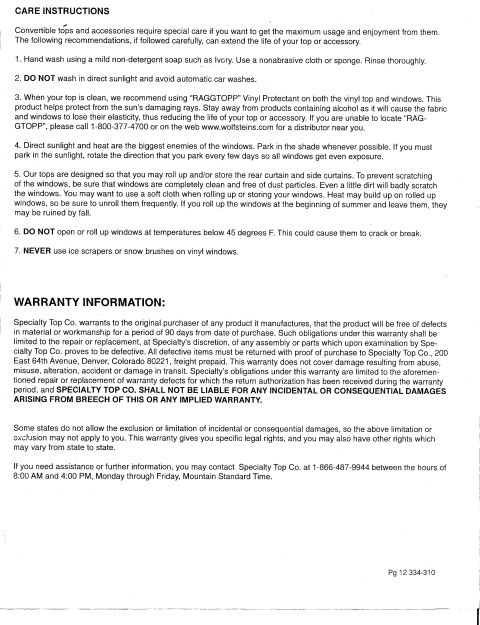 CARE INSTRUCTIONS

Convertible tops and accessories require special care if you want to get the maximum usage and enjoyment from them. The following recommendations, if followed carefully, can extend the life of your top or accessory.

1. Hand wash using a mild non-detergent soap such as Ivory. Use a nonabrasive cloth or sponge. Rinse thoroughly.

2. DO NOT wash in direct sunlight and avoid automatic car washes.

3. When your top is clean, we recommend using "RAGGTOPP" Vinyl Protectant on both the vinyl top and windows. This product helps protect from the sun's damaging rays. Stay away from products containing alcohol as it will cause the fabric and windows to lose their elasticity, thus reducing the life of your top or accessory. If you are unable to locate "RAGGTOPP", please call 1-800-377-4700 or on the web www.wolfsteins.com for a distributor near you.

4. Direct sunlight and heat are the biggest enemies of the windows. Park in the shade whenever possible. If you must park in the sunlight, rotate the direction that you park every few days so all windows get even exposure.

5. Our tops are designed so that you may roll up and/or store the rear curtain and side curtains. To prevent scratching of the windows, be sure that windows are completely clean and free of dust particles. Even a little dirt will badly scratch the windows. You may want to use a soft cloth when rolling up or storing your windows. Heat may build up on rolled up windows, so be sure to unroll them frequently. If you roll up the windows at the beginning of summer and leave them, they may be ruined by fall.

6. DO NOT open or roll up windows at temperatures below 45 degrees F. This could cause them to crack or break.

7. NEVER use ice scrapers or snow brushes on vinyl windows.

WARRANTY INFORMATION:

Specialty Top Co. warrants to the original purchaser of any product it manufactures, that the product will be free of defects in material or workmanship for a period of 90 days from date of purchase. Such obligations under this warranty shall be limited to the repair or replacement, at Specialty's discretion, of any assembly or parts which upon examination by Specialty Top Co. proves to be defective. All defective items must be returned with proof of purchase to Specialty Top Co., 200 East 64th Avenue, Denver, Colorado 80221, freight prepaid. This warranty does not cover damage resulting from abuse, misuse, alteration, accident or damage in transit. Specialty's obligations under this warranty are limited to the aforementioned repair or replacement of warranty defects for which the return authorization has been received during the warranty period, and SPECIALTY TOP CO. SHALL NOT BE LIABLE FOR ANY INCIDENTAL OR CONSEQUENTIAL DAMAGES ARISING FROM BREECH OF THIS OR ANY IMPLIED WARRANTY.

Some states do not allow the exclusion or limitation of incidental or consequential damages, so the above limitation or exclusion may not apply to you. This warranty gives you specific legal rights, and you may also have other rights which may vary from state to state.

If you need assistance or further information, you may contact Specialty Top Co. at 1-866-487-9944 between the hours of 8:00 AM and 4:00 PM, Monday through Friday, Mountain Standard Time.

Pg 12 334-310